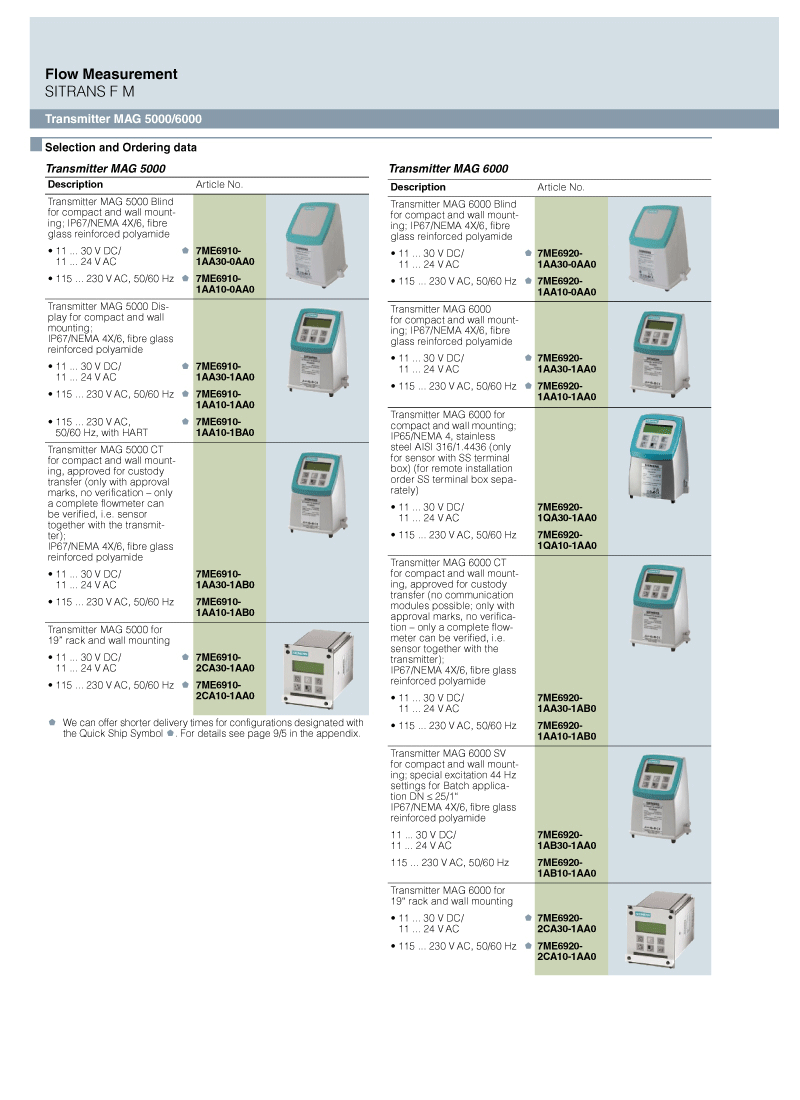 Flow Measurement
SITRANS F M

Transmitter MAG 5000/6000

Selection and Ordering data

Transmitter MAG 5000

| Description | Article No. |
|---|---|
| Transmitter MAG 5000 Blind for compact and wall mounting; IP67/NEMA 4X/6, fibre glass reinforced polyamide | |
| • 11 ... 30 V DC/ 11 ... 24 V AC | 7ME6910-1AA30-0AA0 |
| • 115 ... 230 V AC, 50/60 Hz | 7ME6910-1AA10-0AA0 |
| Transmitter MAG 5000 Display for compact and wall mounting; IP67/NEMA 4X/6, fibre glass reinforced polyamide | |
| • 11 ... 30 V DC/ 11 ... 24 V AC | 7ME6910-1AA30-1AA0 |
| • 115 ... 230 V AC, 50/60 Hz | 7ME6910-1AA10-1AA0 |
| • 115 ... 230 V AC, 50/60 Hz, with HART | 7ME6910-1AA10-1BA0 |
| Transmitter MAG 5000 CT for compact and wall mounting, approved for custody transfer (only with approval marks, no verification – only a complete flowmeter can be verified, i.e. sensor together with the transmitter); IP67/NEMA 4X/6, fibre glass reinforced polyamide | |
| • 11 ... 30 V DC/ 11 ... 24 V AC | 7ME6910-1AA30-1AB0 |
| • 115 ... 230 V AC, 50/60 Hz | 7ME6910-1AA10-1AB0 |
| Transmitter MAG 5000 for 19" rack and wall mounting | |
| • 11 ... 30 V DC/ 11 ... 24 V AC | 7ME6910-2CA30-1AA0 |
| • 115 ... 230 V AC, 50/60 Hz | 7ME6910-2CA10-1AA0 |

We can offer shorter delivery times for configurations designated with the Quick Ship Symbol. For details see page 9/5 in the appendix.

Transmitter MAG 6000

| Description | Article No. |
|---|---|
| Transmitter MAG 6000 Blind for compact and wall mounting; IP67/NEMA 4X/6, fibre glass reinforced polyamide | |
| • 11 ... 30 V DC/ 11 ... 24 V AC | 7ME6920-1AA30-0AA0 |
| • 115 ... 230 V AC, 50/60 Hz | 7ME6920-1AA10-0AA0 |
| Transmitter MAG 6000 for compact and wall mounting; IP67/NEMA 4X/6, fibre glass reinforced polyamide | |
| • 11 ... 30 V DC/ 11 ... 24 V AC | 7ME6920-1AA30-1AA0 |
| • 115 ... 230 V AC, 50/60 Hz | 7ME6920-1AA10-1AA0 |
| Transmitter MAG 6000 for compact and wall mounting; IP65/NEMA 4, stainless steel AISI 316/1.4436 (only for sensor with SS terminal box) (for remote installation order SS terminal box separately) | |
| • 11 ... 30 V DC/ 11 ... 24 V AC | 7ME6920-1QA30-1AA0 |
| • 115 ... 230 V AC, 50/60 Hz | 7ME6920-1QA10-1AA0 |
| Transmitter MAG 6000 CT for compact and wall mounting, approved for custody transfer (no communication modules possible; only with approval marks, no verification – only a complete flowmeter can be verified, i.e. sensor together with the transmitter); IP67/NEMA 4X/6, fibre glass reinforced polyamide | |
| • 11 ... 30 V DC/ 11 ... 24 V AC | 7ME6920-1AA30-1AB0 |
| • 115 ... 230 V AC, 50/60 Hz | 7ME6920-1AA10-1AB0 |
| Transmitter MAG 6000 SV for compact and wall mounting; special excitation 44 Hz settings for Batch application DN ≤ 25/1" IP67/NEMA 4X/6, fibre glass reinforced polyamide | |
| 11 ... 30 V DC/ 11 ... 24 V AC | 7ME6920-1AB30-1AA0 |
| 115 ... 230 V AC, 50/60 Hz | 7ME6920-1AB10-1AA0 |
| Transmitter MAG 6000 for 19" rack and wall mounting | |
| • 11 ... 30 V DC/ 11 ... 24 V AC | 7ME6920-2CA30-1AA0 |
| • 115 ... 230 V AC, 50/60 Hz | 7ME6920-2CA10-1AA0 |